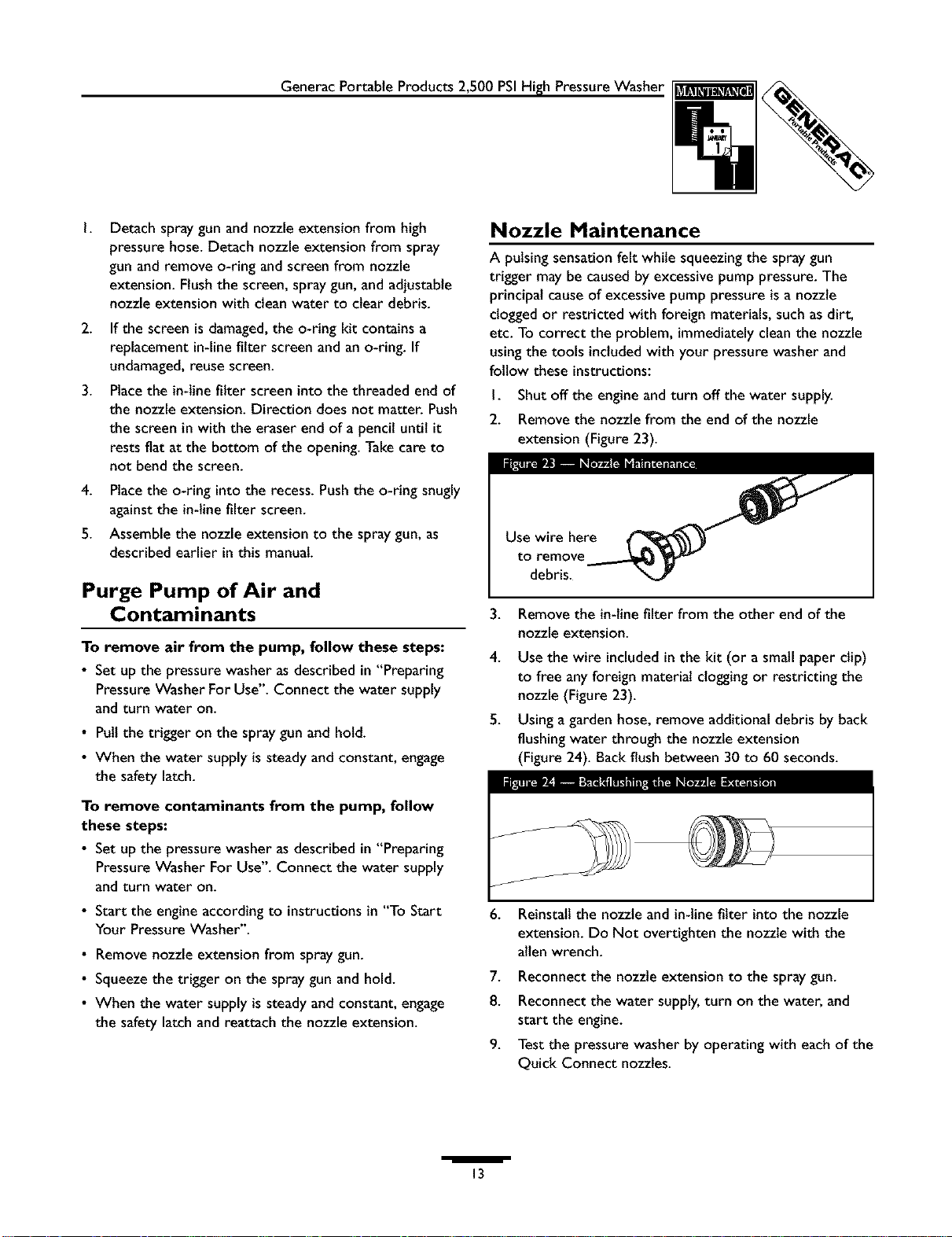 Generac Portable Products 2,500 PSI High Pressure Washer

MAINTENANCE

GENERAC Portable Products

1. Detach spray gun and nozzle extension from high pressure hose. Detach nozzle extension from spray gun and remove o-ring and screen from nozzle extension. Flush the screen, spray gun, and adjustable nozzle extension with clean water to clear debris.

2. If the screen is damaged, the o-ring kit contains a replacement in-line filter screen and an o-ring. If undamaged, reuse screen.

3. Place the in-line filter screen into the threaded end of the nozzle extension. Direction does not matter. Push the screen in with the eraser end of a pencil until it rests flat at the bottom of the opening. Take care to not bend the screen.

4. Place the o-ring into the recess. Push the o-ring snugly against the in-line filter screen.

5. Assemble the nozzle extension to the spray gun, as described earlier in this manual.

Purge Pump of Air and Contaminants

To remove air from the pump, follow these steps:

• Set up the pressure washer as described in "Preparing Pressure Washer For Use". Connect the water supply and turn water on.

• Pull the trigger on the spray gun and hold.

• When the water supply is steady and constant, engage the safety latch.

To remove contaminants from the pump, follow these steps:

• Set up the pressure washer as described in "Preparing Pressure Washer For Use". Connect the water supply and turn water on.

• Start the engine according to instructions in "To Start Your Pressure Washer".

• Remove nozzle extension from spray gun.

• Squeeze the trigger on the spray gun and hold.

• When the water supply is steady and constant, engage the safety latch and reattach the nozzle extension.

Nozzle Maintenance

A pulsing sensation felt while squeezing the spray gun trigger may be caused by excessive pump pressure. The principal cause of excessive pump pressure is a nozzle clogged or restricted with foreign materials, such as dirt, etc. To correct the problem, immediately clean the nozzle using the tools included with your pressure washer and follow these instructions:

1. Shut off the engine and turn off the water supply.

2. Remove the nozzle from the end of the nozzle extension (Figure 23).

Figure 23 — Nozzle Maintenance

Use wire here to remove debris.

3. Remove the in-line filter from the other end of the nozzle extension.

4. Use the wire included in the kit (or a small paper clip) to free any foreign material clogging or restricting the nozzle (Figure 23).

5. Using a garden hose, remove additional debris by back flushing water through the nozzle extension (Figure 24). Back flush between 30 to 60 seconds.

Figure 24 — Backflushing the Nozzle Extension

6. Reinstall the nozzle and in-line filter into the nozzle extension. Do Not overtighten the nozzle with the allen wrench.

7. Reconnect the nozzle extension to the spray gun.

8. Reconnect the water supply, turn on the water, and start the engine.

9. Test the pressure washer by operating with each of the Quick Connect nozzles.

13